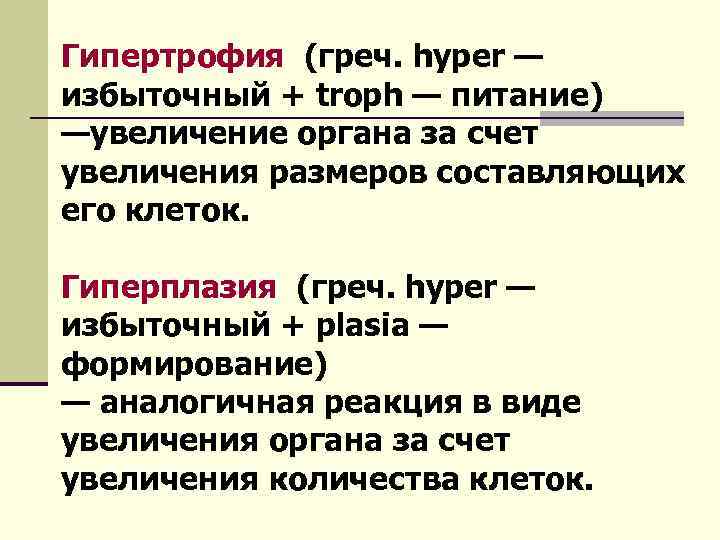 Гипертрофия (греч. hyper — избыточный + troph — питание) —увеличение органа за счет увеличения размеров составляющих его клеток.

Гиперплазия (греч. hyper — избыточный + plasia — формирование) — аналогичная реакция в виде увеличения органа за счет увеличения количества клеток.